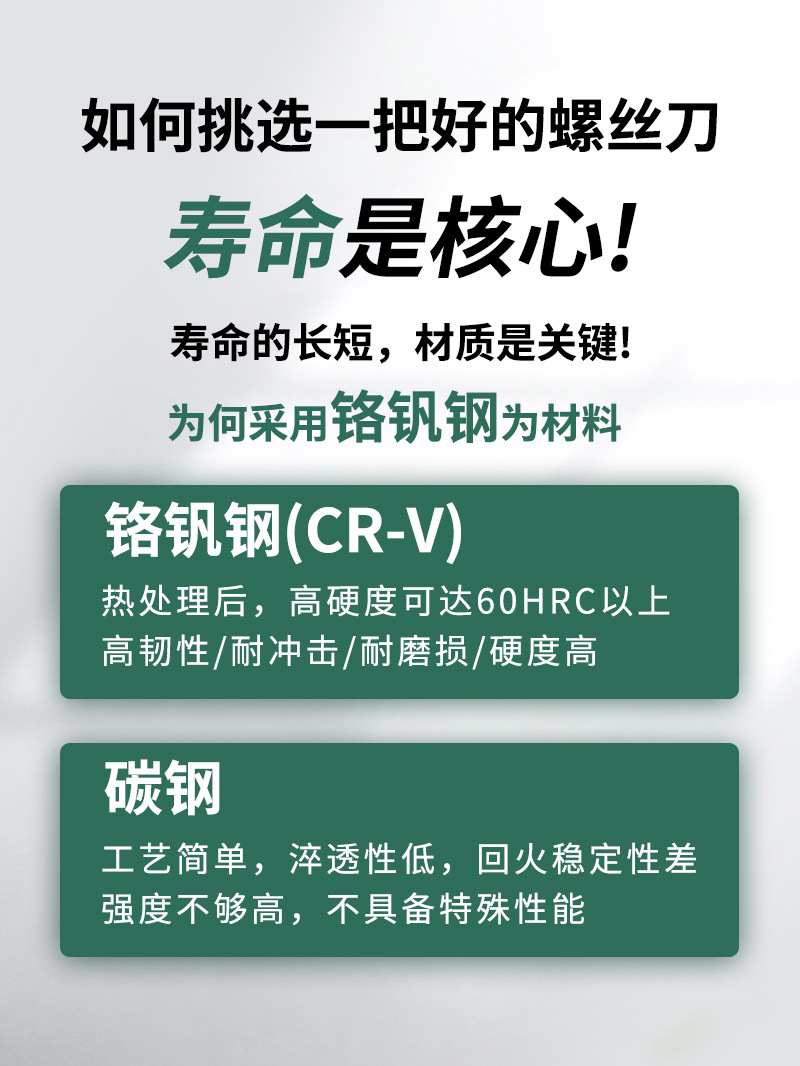 如何挑选一把好的螺丝刀

寿命是核心!

寿命的长短，材质是关键!

为何采用铬钒钢为材料

铬钒钢(CR-V)

热处理后，高硬度可达60HRC以上
高韧性/耐冲击/耐磨损/硬度高

碳钢

工艺简单，淬透性低，回火稳定性差
强度不够高，不具备特殊性能